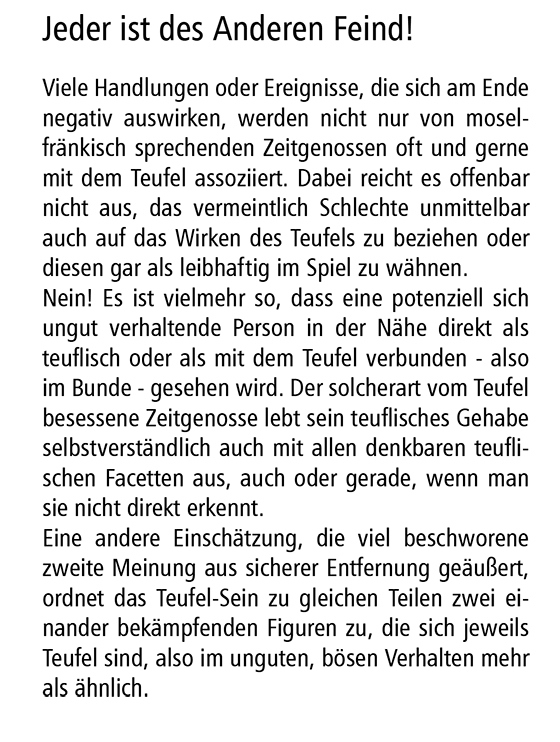 Jeder ist des Anderen Feind!

Viele Handlungen oder Ereignisse, die sich am Ende negativ auswirken, werden nicht nur von moselfränkisch sprechenden Zeitgenossen oft und gerne mit dem Teufel assoziiert. Dabei reicht es offenbar nicht aus, das vermeintlich Schlechte unmittelbar auch auf das Wirken des Teufels zu beziehen oder diesen gar als leibhaftig im Spiel zu wähnen.
Nein! Es ist vielmehr so, dass eine potenziell sich ungut verhaltende Person in der Nähe direkt als teuflisch oder als mit dem Teufel verbunden - also im Bunde - gesehen wird. Der solcherart vom Teufel besessene Zeitgenosse lebt sein teuflisches Gehabe selbstverständlich auch mit allen denkbaren teuflischen Facetten aus, auch oder gerade, wenn man sie nicht direkt erkennt.
Eine andere Einschätzung, die viel beschworene zweite Meinung aus sicherer Entfernung geäußert, ordnet das Teufel-Sein zu gleichen Teilen zwei einander bekämpfenden Figuren zu, die sich jeweils Teufel sind, also im unguten, bösen Verhalten mehr als ähnlich.